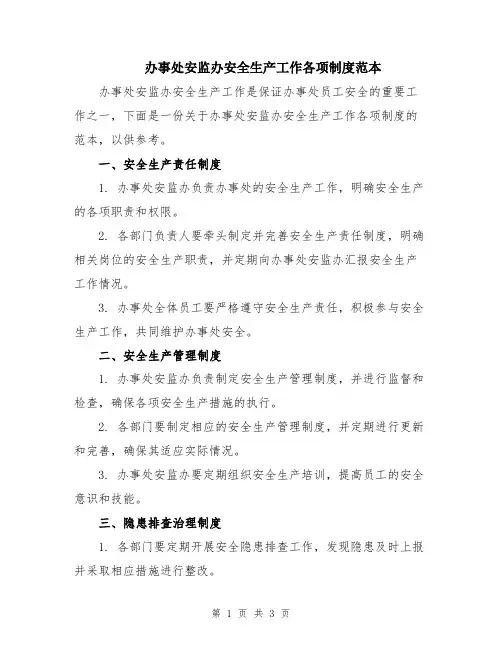 办事处安监办安全生产工作各项制度范本

办事处安监办安全生产工作是保证办事处员工安全的重要工作之一，下面是一份关于办事处安监办安全生产工作各项制度的范本，以供参考。

一、安全生产责任制度

1. 办事处安监办负责办事处的安全生产工作，明确安全生产的各项职责和权限。

2. 各部门负责人要牵头制定并完善安全生产责任制度，明确相关岗位的安全生产职责，并定期向办事处安监办汇报安全生产工作情况。

3. 办事处全体员工要严格遵守安全生产责任，积极参与安全生产工作，共同维护办事处安全。

二、安全生产管理制度

1. 办事处安监办负责制定安全生产管理制度，并进行监督和检查，确保各项安全生产措施的执行。

2. 各部门要制定相应的安全生产管理制度，并定期进行更新和完善，确保其适应实际情况。

3. 办事处安监办要定期组织安全生产培训，提高员工的安全意识和技能。

三、隐患排查治理制度

1. 各部门要定期开展安全隐患排查工作，发现隐患及时上报并采取相应措施进行整改。

第 1 页 共 3 页